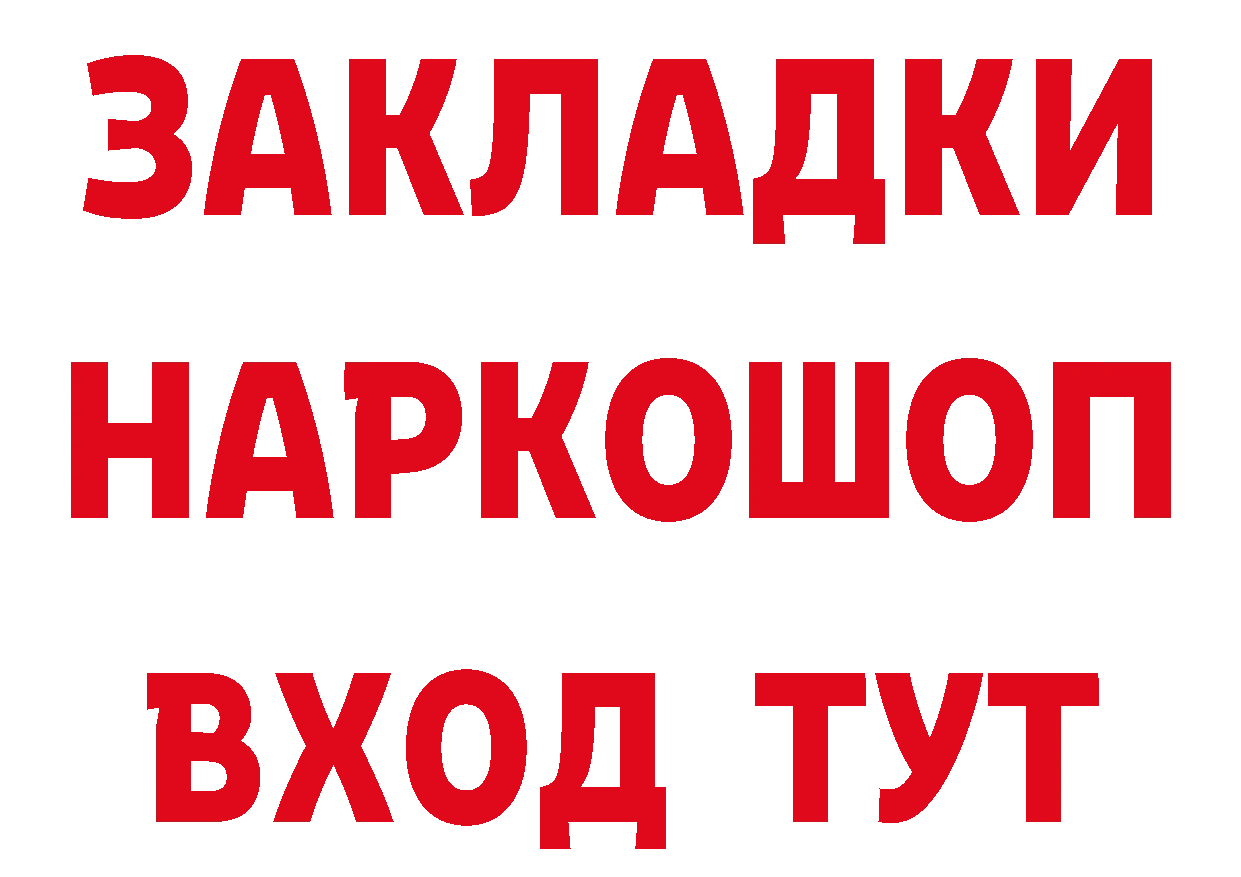 ЗАКЛАДКИ
НАРКОШОП
ВХОД ТУТ